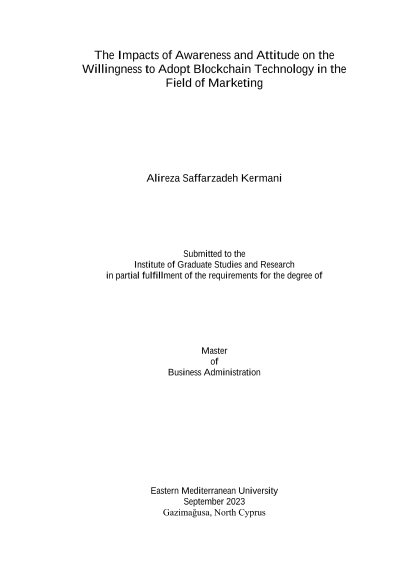 The Impacts of Awareness and Attitude on the Willingness to Adopt Blockchain Technology in the Field of Marketing

Alireza Saffarzadeh Kermani

Submitted to the
Institute of Graduate Studies and Research
in partial fulfillment of the requirements for the degree of

Master
of
Business Administration

Eastern Mediterranean University
September 2023
Gazimağusa, North Cyprus